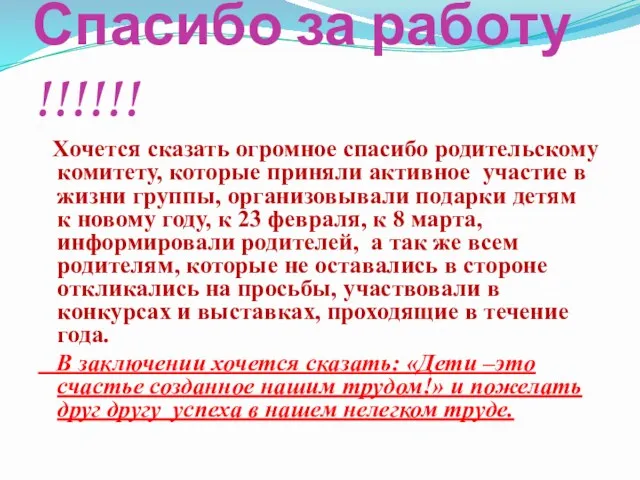 Спасибо за работу !!!!!!

Хочется сказать огромное спасибо родительскому комитету, которые приняли активное  участие в жизни группы, организовывали подарки детям к новому году, к 23 февраля, к 8 марта, информировали родителей,  а так же всем родителям, которые не оставались в стороне откликались на просьбы, участвовали в конкурсах и выставках, проходящие в течение года.

В заключении хочется сказать: «Дети –это счастье созданное нашим трудом!» и пожелать друг другу  успеха в нашем нелегком труде.